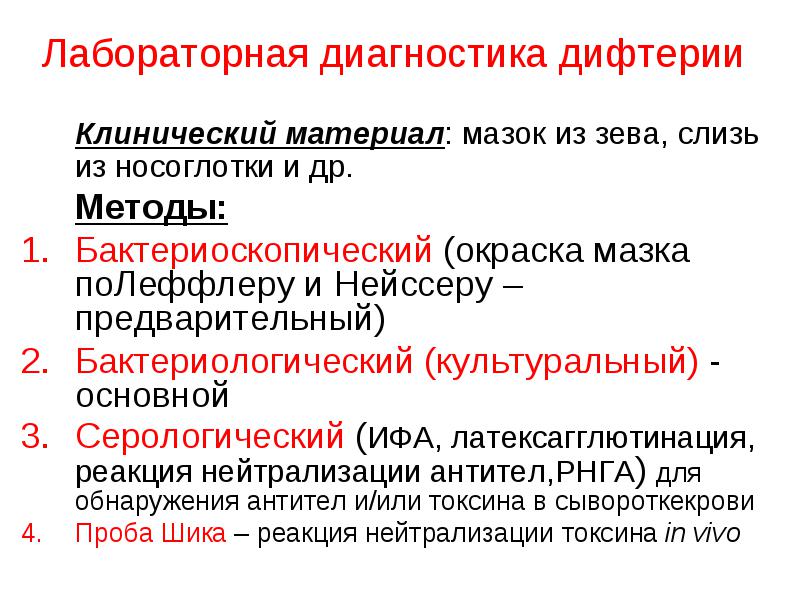 Лабораторная диагностика дифтерии

Клинический материал: мазок из зева, слизь из носоглотки и др.

Методы:

1. Бактериоскопический (окраска мазка поЛеффлеру и Нейссеру – предварительный)
2. Бактериологический (культуральный) - основной
3. Серологический (ИФА, латексагглютинация, реакция нейтрализации антител,РНГА) для обнаружения антител и/или токсина в сывороткекрови
4. Проба Шика – реакция нейтрализации токсина in vivo